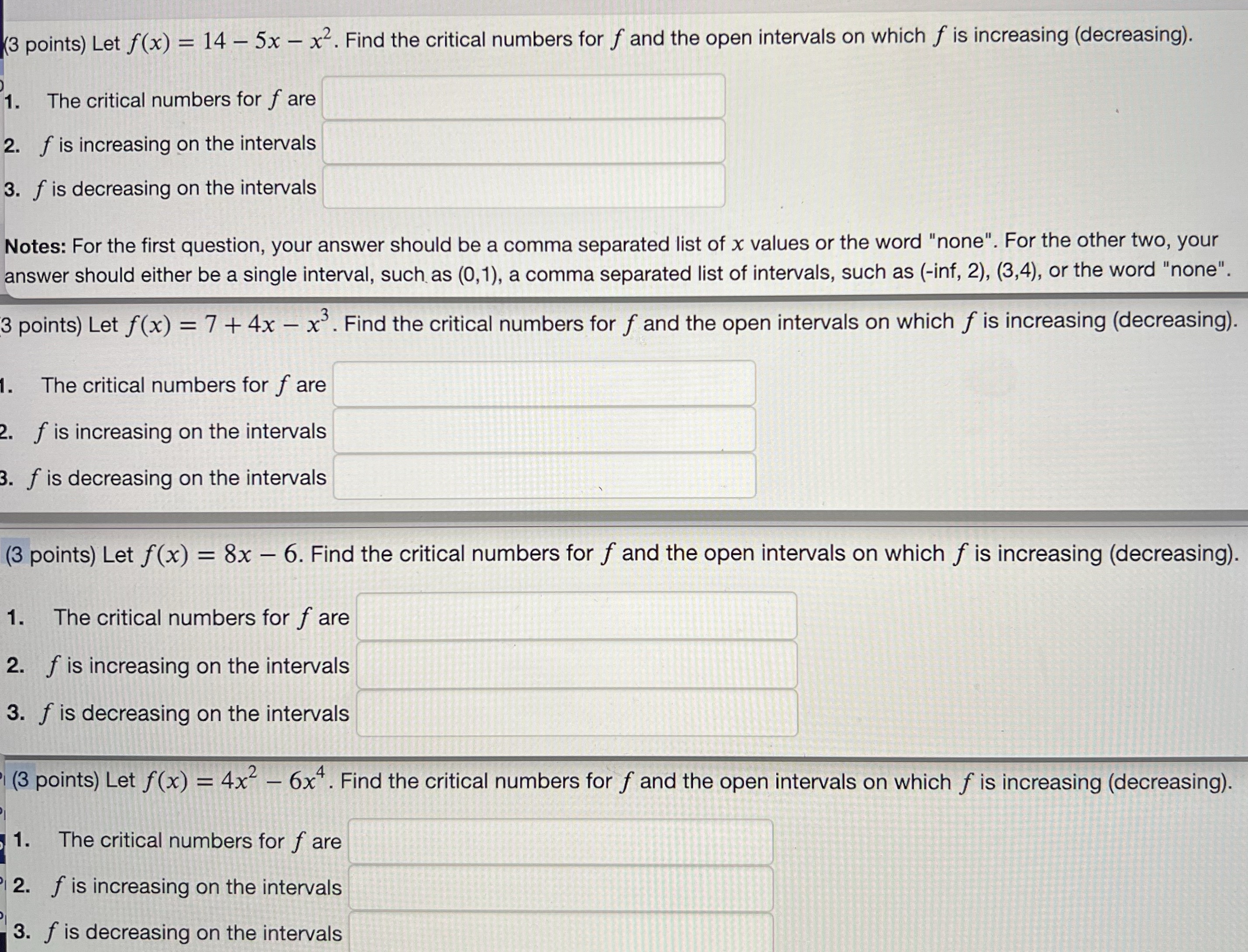 (3 points) Let $f(x) = 14 - 5x - x^2$. Find the critical numbers for $f$ and the open intervals on which $f$ is increasing (decreasing).

1. The critical numbers for $f$ are
2. $f$ is increasing on the intervals
3. $f$ is decreasing on the intervals

Notes: For the first question, your answer should be a comma separated list of $x$ values or the word "none". For the other two, your answer should either be a single interval, such as (0,1), a comma separated list of intervals, such as (-inf, 2), (3,4), or the word "none".

3 points) Let $f(x) = 7 + 4x - x^3$. Find the critical numbers for $f$ and the open intervals on which $f$ is increasing (decreasing).

1. The critical numbers for $f$ are
2. $f$ is increasing on the intervals
3. $f$ is decreasing on the intervals

(3 points) Let $f(x) = 8x - 6$. Find the critical numbers for $f$ and the open intervals on which $f$ is increasing (decreasing).

1. The critical numbers for $f$ are
2. $f$ is increasing on the intervals
3. $f$ is decreasing on the intervals

(3 points) Let $f(x) = 4x^2 - 6x^4$. Find the critical numbers for $f$ and the open intervals on which $f$ is increasing (decreasing).

1. The critical numbers for $f$ are
2. $f$ is increasing on the intervals
3. $f$ is decreasing on the intervals